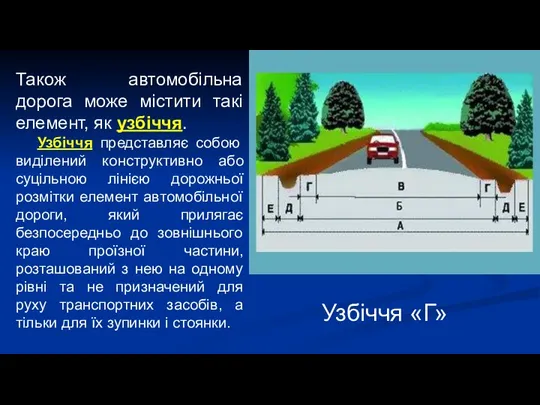 Також автомобільна дорога може містити такі елемент, як узбіччя.

Узбіччя представляє собою виділений конструктивно або суцільною лінією дорожньої розмітки елемент автомобільної дороги, який прилягає безпосередньо до зовнішнього краю проїзної частини, розташований з нею на одному рівні та не призначений для руху транспортних засобів, а тільки для їх зупинки і стоянки.

Г
В
Г
Е
Д
Б
Д
Е
А

Узбіччя «Г»